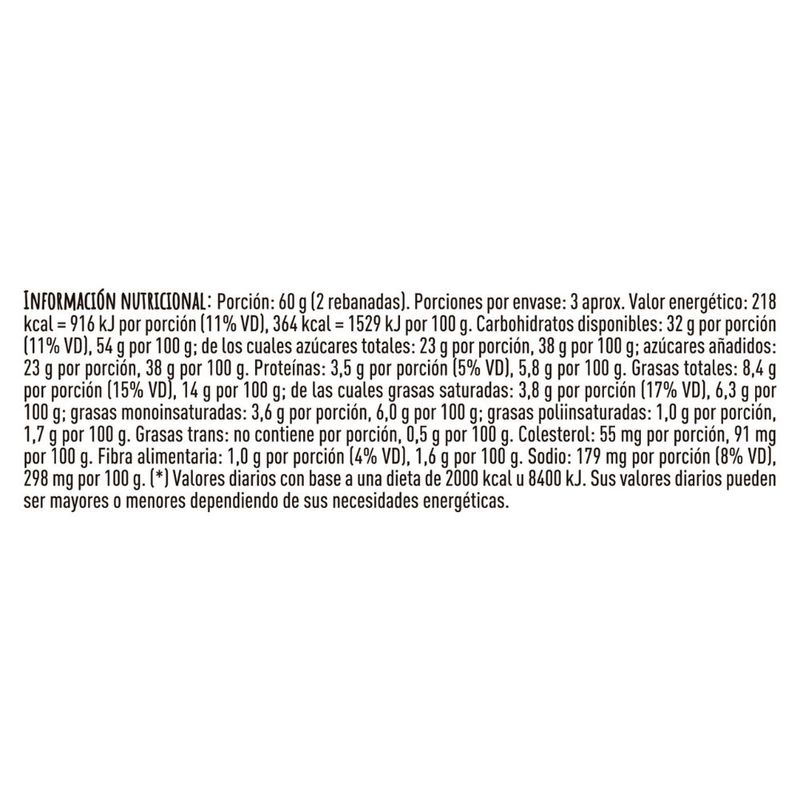 INFORMACIÓN NUTRICIONAL: Porción: 60 g (2 rebanadas). Porciones por envase: 3 aprox. Valor energético: 218 kcal = 916 kJ por porción (11% VD), 364 kcal = 1529 kJ por 100 g. Carbohidratos disponibles: 32 g por porción (11% VD), 54 g por 100 g; de los cuales azúcares totales: 23 g por porción, 38 g por 100 g; azúcares añadidos: 23 g por porción, 38 g por 100 g. Proteínas: 3,5 g por porción (5% VD), 5,8 g por 100 g. Grasas totales: 8,4 g por porción (15% VD), 14 g por 100 g; de las cuales grasas saturadas: 3,8 g por porción (17% VD), 6,3 g por 100 g; grasas monoinsaturadas: 3,6 g por porción, 6,0 g por 100 g; grasas poliinsaturadas: 1,0 g por porción, 1,7 g por 100 g. Grasas trans: no contiene por porción, 0,5 g por 100 g. Colesterol: 55 mg por porción, 91 mg por 100 g. Fibra alimentaria: 1,0 g por porción (4% VD), 1,6 g por 100 g. Sodio: 179 mg por porción (8% VD), 298 mg por 100 g. (*) Valores diarios con base a una dieta de 2000 kcal u 8400 kJ. Sus valores diarios pueden ser mayores o menores dependiendo de sus necesidades energéticas.